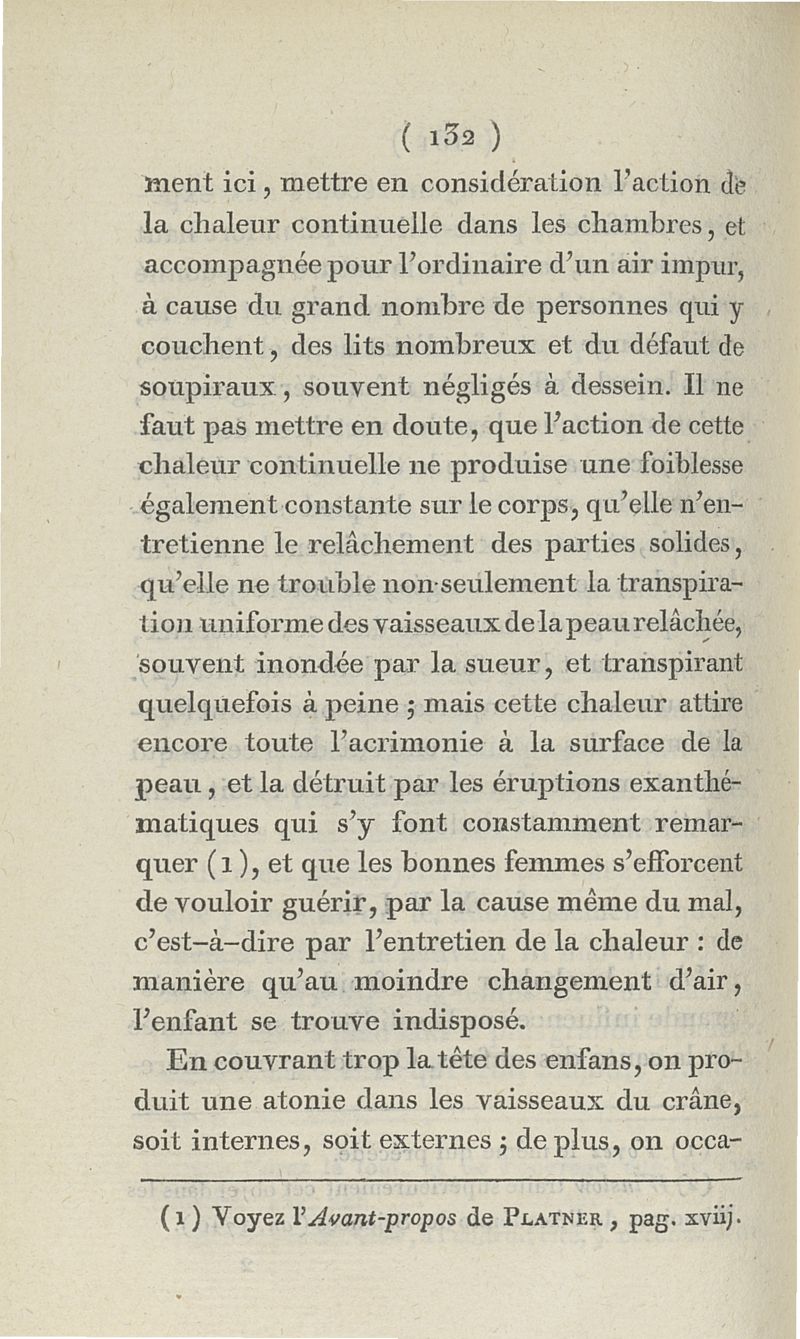 ( 132 )

ment ici, mettre en considération l'action de la chaleur continuelle dans les chambres, et accompagnée pour l'ordinaire d'un air impur, à cause du grand nombre de personnes qui y couchent, des lits nombreux et du défaut de soupiraux, souvent négligés à dessein. Il ne faut pas mettre en doute, que l'action de cette chaleur continuelle ne produise une foiblesse également constante sur le corps, qu'elle n'entretienne le relâchement des parties solides, qu'elle ne trouble non-seulement la transpiration uniforme des vaisseaux de la peau relâchée, souvent inondée par la sueur, et transpirant quelquefois à peine ; mais cette chaleur attire encore toute l'acrimonie à la surface de la peau, et la détruit par les éruptions exanthématiques qui s'y font constamment remarquer (1), et que les bonnes femmes s'efforcent de vouloir guérir, par la cause même du mal, c'est-à-dire par l'entretien de la chaleur : de manière qu'au moindre changement d'air, l'enfant se trouve indisposé.

En couvrant trop la tête des enfans, on produit une atonie dans les vaisseaux du crâne, soit internes, soit externes ; de plus, on occa-

(1) Voyez l'Avant-propos de PLATNER, pag. xviij.